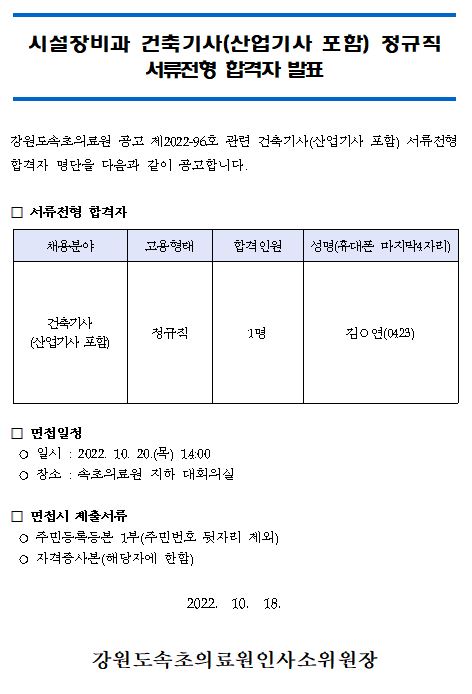 시설장비과 건축기사(산업기사 포함) 정규직
서류전형 합격자 발표

강원도속초의료원 공고 제2022-96호 관련 건축기사(산업기사 포함) 서류전형 합격자 명단을 다음과 같이 공고합니다.

□ 서류전형 합격자

| 채용분야 | 고용형태 | 합격인원 | 성명(휴대폰 마지막4자리) |
|---|---|---|---|
| 건축기사 (산업기사 포함) | 정규직 | 1명 | 김○연(0423) |

□ 면접일정
○ 일시 : 2022. 10. 20.(목) 14:00
○ 장소 : 속초의료원 지하 대회의실

□ 면접시 제출서류
○ 주민등록등본 1부(주민번호 뒷자리 제외)
○ 자격증사본(해당자에 한함)

2022. 10. 18.

강원도속초의료원인사소위원장